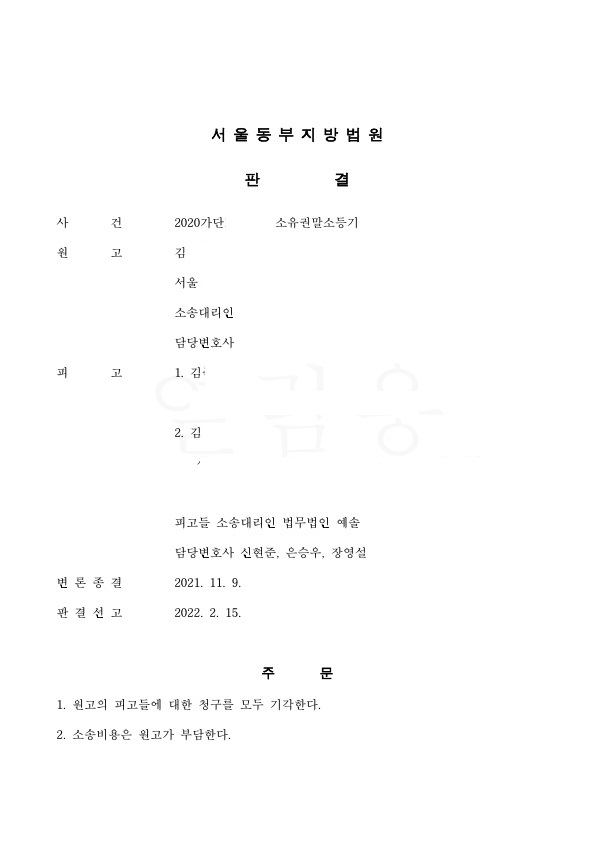 서울동부지방법원

판 결

사 건 2020가단 소유권말소등기

원 고 김

서울

소송대리인

담당변호사

피 고 1. 김

2. 김

피고들 소송대리인 법무법인 예솔

담당변호사 신현준, 은승우, 장영설

변 론 종 결 2021. 11. 9.

판 결 선 고 2022. 2. 15.

주 문

1. 원고의 피고들에 대한 청구를 모두 기각한다.

2. 소송비용은 원고가 부담한다.